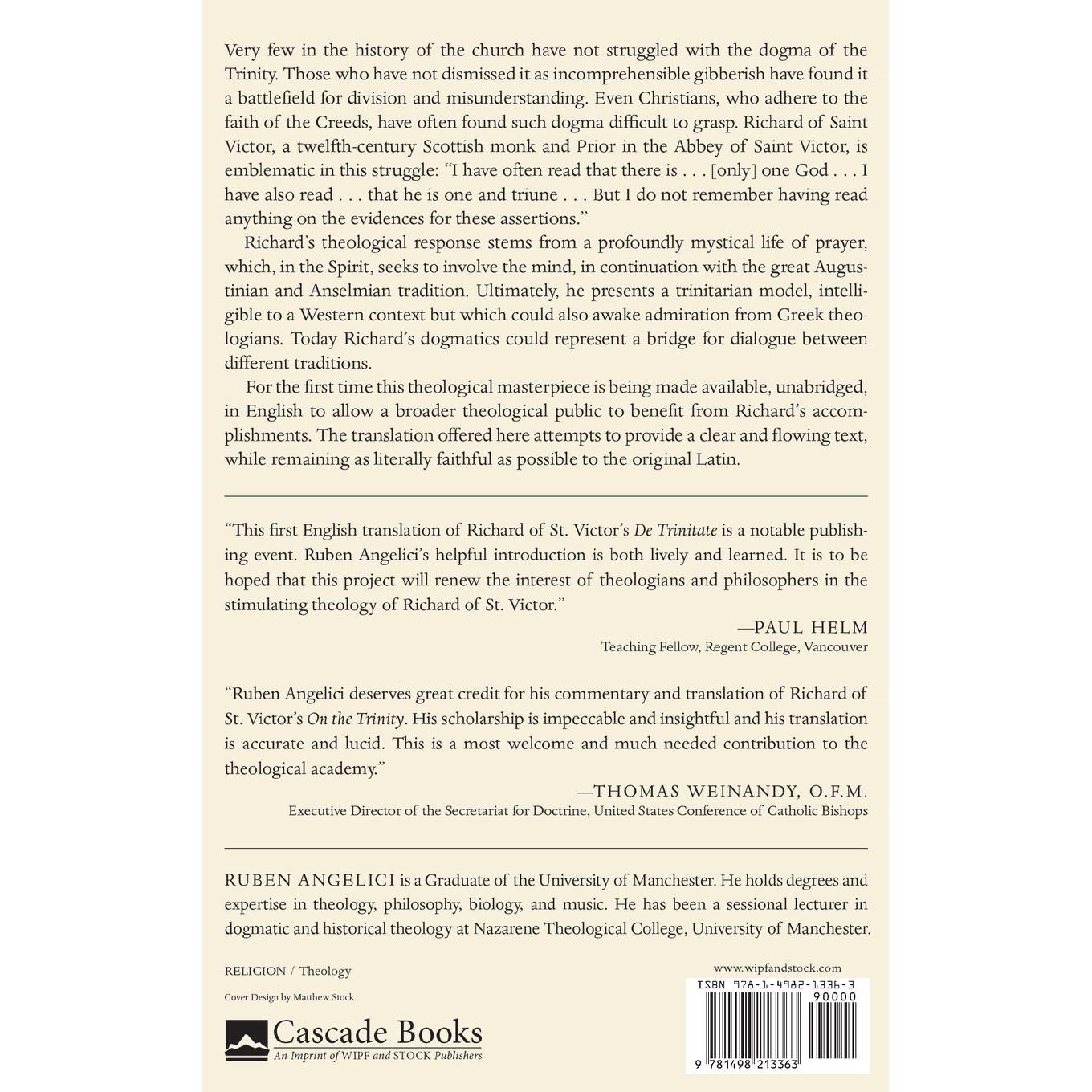 Very few in the history of the church have not struggled with the dogma of the Trinity. Those who have not dismissed it as incomprehensible gibberish have found it a battlefield for division and misunderstanding. Even Christians, who adhere to the faith of the Creeds, have often found such dogma difficult to grasp. Richard of Saint Victor, a twelfth-century Scottish monk and Prior in the Abbey of Saint Victor, is emblematic in this struggle: "I have often read that there is . . . [only] one God . . . I have also read . . . that he is one and triune . . . But I do not remember having read anything on the evidences for these assertions."

Richard's theological response stems from a profoundly mystical life of prayer, which, in the Spirit, seeks to involve the mind, in continuation with the great Augustinian and Anselmian tradition. Ultimately, he presents a trinitarian model, intelligible to a Western context but which could also awake admiration from Greek theologians. Today Richard's dogmatics could represent a bridge for dialogue between different traditions.

For the first time this theological masterpiece is being made available, unabridged, in English to allow a broader theological public to benefit from Richard's accomplishments. The translation offered here attempts to provide a clear and flowing text, while remaining as literally faithful as possible to the original Latin.

"This first English translation of Richard of St. Victor's De Trinitate is a notable publishing event. Ruben Angelici's helpful introduction is both lively and learned. It is to be hoped that this project will renew the interest of theologians and philosophers in the stimulating theology of Richard of St. Victor."

—PAUL HELM
Teaching Fellow, Regent College, Vancouver

"Ruben Angelici deserves great credit for his commentary and translation of Richard of St. Victor's On the Trinity. His scholarship is impeccable and insightful and his translation is accurate and lucid. This is a most welcome and much needed contribution to the theological academy."

—THOMAS WEINANDY, O.F.M.
Executive Director of the Secretariat for Doctrine, United States Conference of Catholic Bishops

RUBEN ANGELICI is a Graduate of the University of Manchester. He holds degrees and expertise in theology, philosophy, biology, and music. He has been a sessional lecturer in dogmatic and historical theology at Nazarene Theological College, University of Manchester.

RELIGION / Theology

Cover Design by Matthew Stock

Cascade Books
An Imprint of WIPF and STOCK Publishers

www.wipfandstock.com

ISBN 978-1-4982-1336-3
90000
9 781498 213363